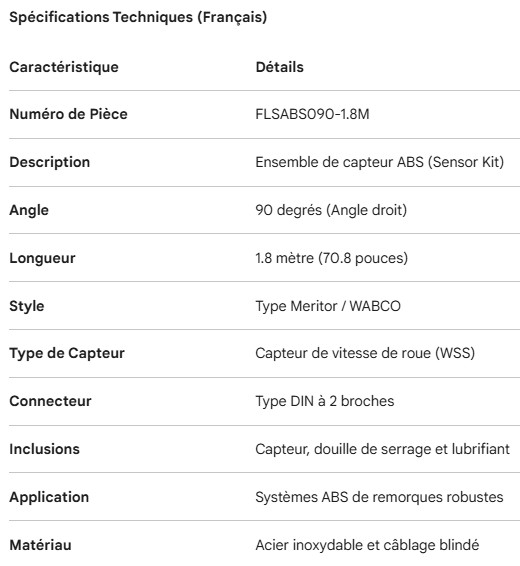 Spécifications Techniques (Français)

| Caractéristique | Détails |
|---|---|
| Numéro de Pièce | FLSABS090-1.8M |
| Description | Ensemble de capteur ABS (Sensor Kit) |
| Angle | 90 degrés (Angle droit) |
| Longueur | 1.8 mètre (70.8 pouces) |
| Style | Type Meritor / WABCO |
| Type de Capteur | Capteur de vitesse de roue (WSS) |
| Connecteur | Type DIN à 2 broches |
| Inclusions | Capteur, douille de serrage et lubrifiant |
| Application | Systèmes ABS de remorques robustes |
| Matériau | Acier inoxydable et câblage blindé |